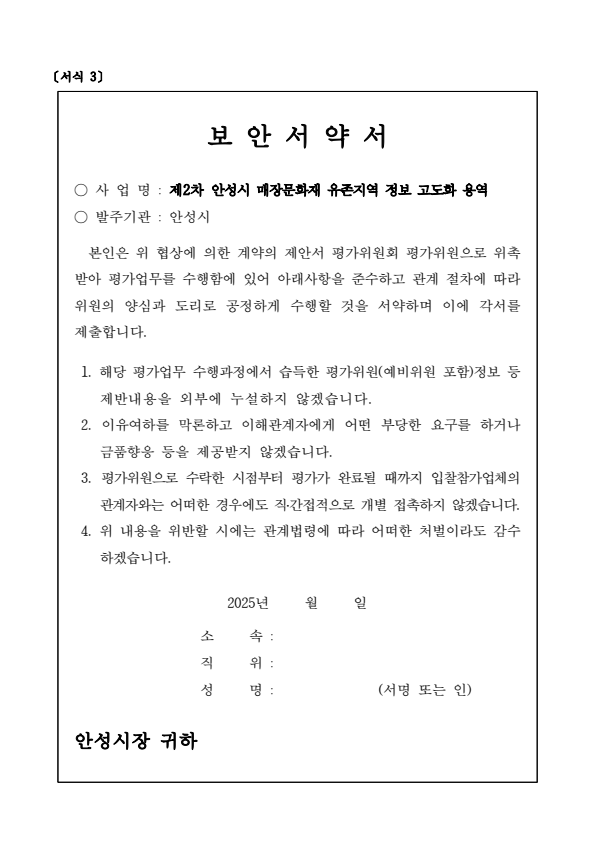 〔서식 3〕

보 안 서 약 서

○ 사 업 명 : 제2차 안성시 매장문화재 유존지역 정보 고도화 용역
○ 발주기관 : 안성시

본인은 위 협상에 의한 계약의 제안서 평가위원회 평가위원으로 위촉받아 평가업무를 수행함에 있어 아래사항을 준수하고 관계 절차에 따라 위원의 양심과 도리로 공정하게 수행할 것을 서약하며 이에 각서를 제출합니다.

1. 해당 평가업무 수행과정에서 습득한 평가위원(예비위원 포함)정보 등 제반내용을 외부에 누설하지 않겠습니다.
2. 이유여하를 막론하고 이해관계자에게 어떤 부당한 요구를 하거나 금품향응 등을 제공받지 않겠습니다.
3. 평가위원으로 수락한 시점부터 평가가 완료될 때까지 입찰참가업체의 관계자와는 어떠한 경우에도 직·간접적으로 개별 접촉하지 않겠습니다.
4. 위 내용을 위반할 시에는 관계법령에 따라 어떠한 처벌이라도 감수하겠습니다.

2025년 월 일

소 속 :
직 위 :
성 명 : (서명 또는 인)

안성시장 귀하